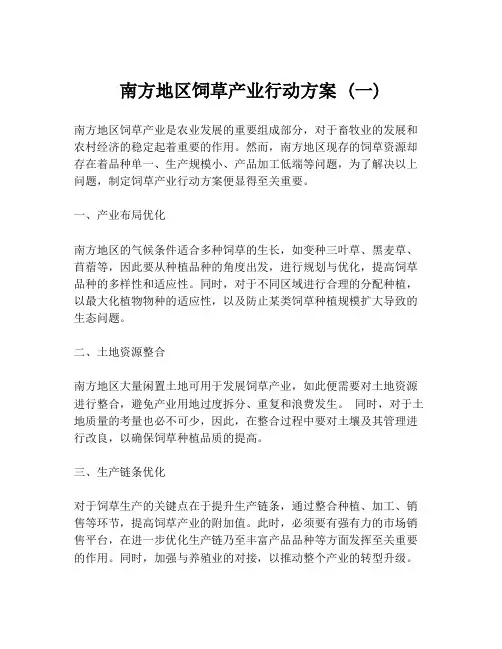 南方地区饲草产业行动方案（一）

南方地区饲草产业是农业发展的重要组成部分，对于畜牧业的发展和农村经济的稳定起着重要的作用。然而，南方地区现存的饲草资源却存在着品种单一、生产规模小、产品加工低端等问题，为了解决以上问题，制定饲草产业行动方案便显得至关重要。

一、产业布局优化

南方地区的气候条件适合多种饲草的生长，如变种三叶草、黑麦草、苜蓿等，因此要从种植品种的角度出发，进行规划与优化，提高饲草品种的多样性和适应性。同时，对于不同区域进行合理的分配种植，以最大化植物物种的适应性，以及防止某类饲草种植规模扩大导致的生态问题。

二、土地资源整合

南方地区大量闲置土地可用于发展饲草产业，如此便需要对土地资源进行整合，避免产业用地过度拆分、重复和浪费发生。 同时，对于土地质量的考量也必不可少，因此，在整合过程中要对土壤及其管理进行改良，以确保饲草种植品质的提高。

三、生产链条优化

对于饲草生产的关键点在于提升生产链条，通过整合种植、加工、销售等环节，提高饲草产业的附加值。此时，必须要有强有力的市场销售平台，在进一步优化生产链乃至丰富产品品种等方面发挥至关重要的作用。同时，加强与养殖业的对接，以推动整个产业的转型升级。